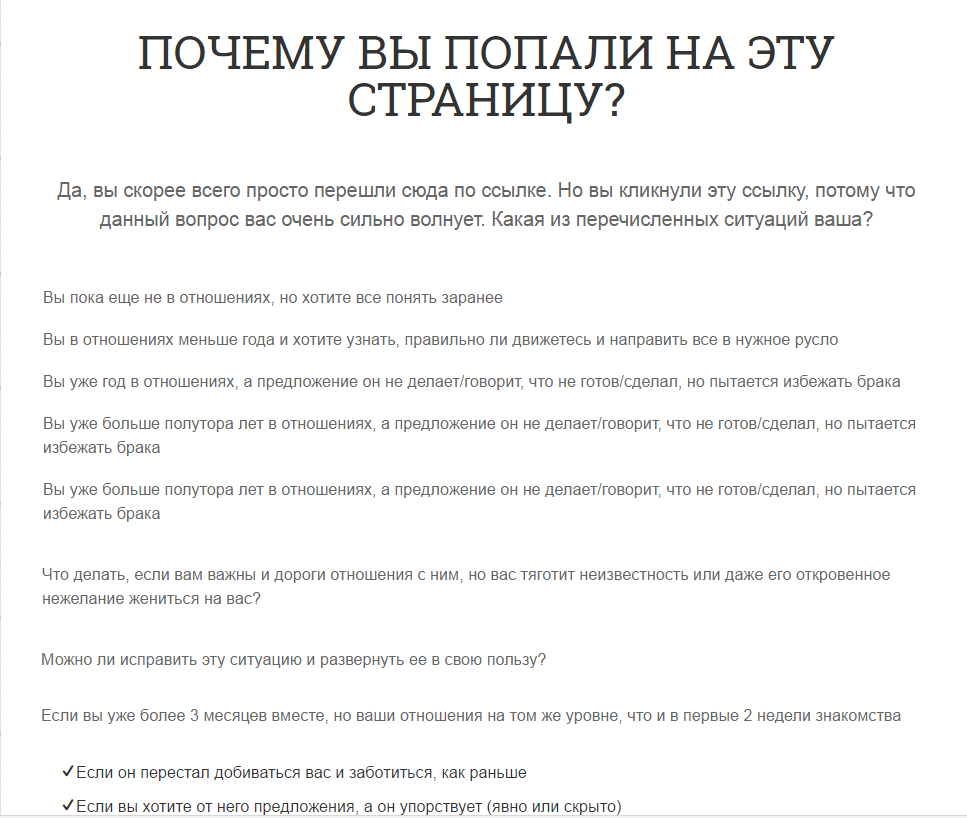 ПОЧЕМУ ВЫ ПОПАЛИ НА ЭТУ СТРАНИЦУ?

Да, вы скорее всего просто перешли сюда по ссылке. Но вы кликнули эту ссылку, потому что данный вопрос вас очень сильно волнует. Какая из перечисленных ситуаций ваша?

Вы пока еще не в отношениях, но хотите все понять заранее

Вы в отношениях меньше года и хотите узнать, правильно ли движетесь и направить все в нужное русло

Вы уже год в отношениях, а предложение он не делает/говорит, что не готов/сделал, но пытается избежать брака

Вы уже больше полутора лет в отношениях, а предложение он не делает/говорит, что не готов/сделал, но пытается избежать брака

Вы уже больше полутора лет в отношениях, а предложение он не делает/говорит, что не готов/сделал, но пытается избежать брака

Что делать, если вам важны и дороги отношения с ним, но вас тяготит неизвестность или даже его откровенное нежелание жениться на вас?

Можно ли исправить эту ситуацию и развернуть ее в свою пользу?

Если вы уже более 3 месяцев вместе, но ваши отношения на том же уровне, что и в первые 2 недели знакомства

✓Если он перестал добиваться вас и заботиться, как раньше

✓Если вы хотите от него предложения, а он упорствует (явно или скрыто)